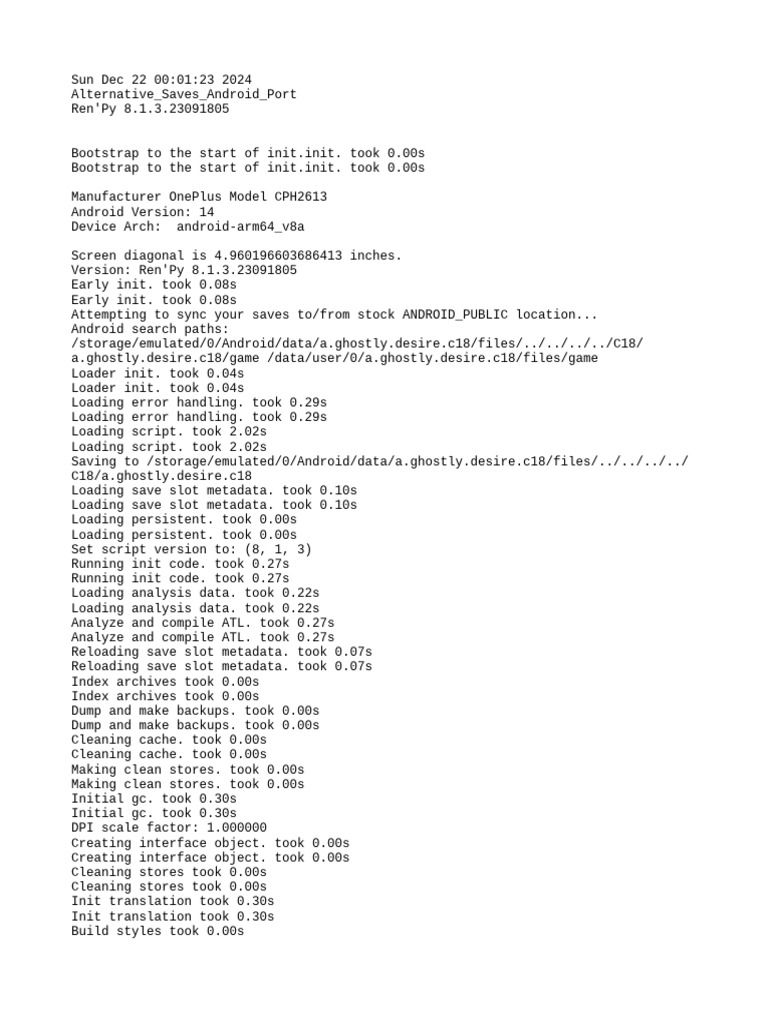 Sun Dec 22 00:01:23 2024
Alternative_Saves_Android_Port
Ren'Py 8.1.3.23091805

Bootstrap to the start of init.init. took 0.00s
Bootstrap to the start of init.init. took 0.00s

Manufacturer OnePlus Model CPH2613
Android Version: 14
Device Arch:  android-arm64_v8a

Screen diagonal is 4.960196603686413 inches.
Version: Ren'Py 8.1.3.23091805
Early init. took 0.08s
Early init. took 0.08s
Attempting to sync your saves to/from stock ANDROID_PUBLIC location...
Android search paths:
/storage/emulated/0/Android/data/a.ghostly.desire.c18/files/../../../../C18/a.ghostly.desire.c18/game /data/user/0/a.ghostly.desire.c18/files/game
Loader init. took 0.04s
Loader init. took 0.04s
Loading error handling. took 0.29s
Loading error handling. took 0.29s
Loading script. took 2.02s
Loading script. took 2.02s
Saving to /storage/emulated/0/Android/data/a.ghostly.desire.c18/files/../../../../C18/a.ghostly.desire.c18
Loading save slot metadata. took 0.10s
Loading save slot metadata. took 0.10s
Loading persistent. took 0.00s
Loading persistent. took 0.00s
Set script version to: (8, 1, 3)
Running init code. took 0.27s
Running init code. took 0.27s
Loading analysis data. took 0.22s
Loading analysis data. took 0.22s
Analyze and compile ATL. took 0.27s
Analyze and compile ATL. took 0.27s
Reloading save slot metadata. took 0.07s
Reloading save slot metadata. took 0.07s
Index archives took 0.00s
Index archives took 0.00s
Dump and make backups. took 0.00s
Dump and make backups. took 0.00s
Cleaning cache. took 0.00s
Cleaning cache. took 0.00s
Making clean stores. took 0.00s
Making clean stores. took 0.00s
Initial gc. took 0.30s
Initial gc. took 0.30s
DPI scale factor: 1.000000
Creating interface object. took 0.00s
Creating interface object. took 0.00s
Cleaning stores took 0.00s
Cleaning stores took 0.00s
Init translation took 0.30s
Init translation took 0.30s
Build styles took 0.00s